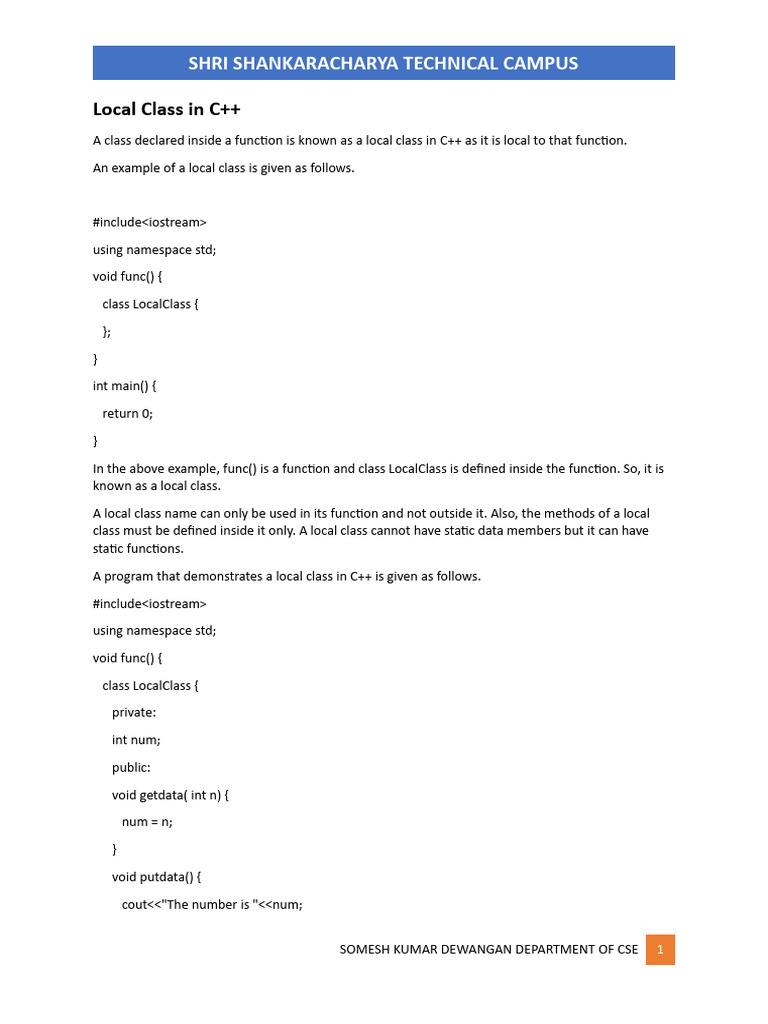 SHRI SHANKARACHARYA TECHNICAL CAMPUS

Local Class in C++

A class declared inside a function is known as a local class in C++ as it is local to that function.

An example of a local class is given as follows.

#include<iostream>

using namespace std;

void func() {

class LocalClass {

};

}

int main() {

return 0;

}

In the above example, func() is a function and class LocalClass is defined inside the function. So, it is known as a local class.

A local class name can only be used in its function and not outside it. Also, the methods of a local class must be defined inside it only. A local class cannot have static data members but it can have static functions.

A program that demonstrates a local class in C++ is given as follows.

#include<iostream>

using namespace std;

void func() {

class LocalClass {

private:

int num;

public:

void getdata( int n) {

num = n;

}

void putdata() {

cout<<"The number is "<<num;

SOMESH KUMAR DEWANGAN DEPARTMENT OF CSE 1